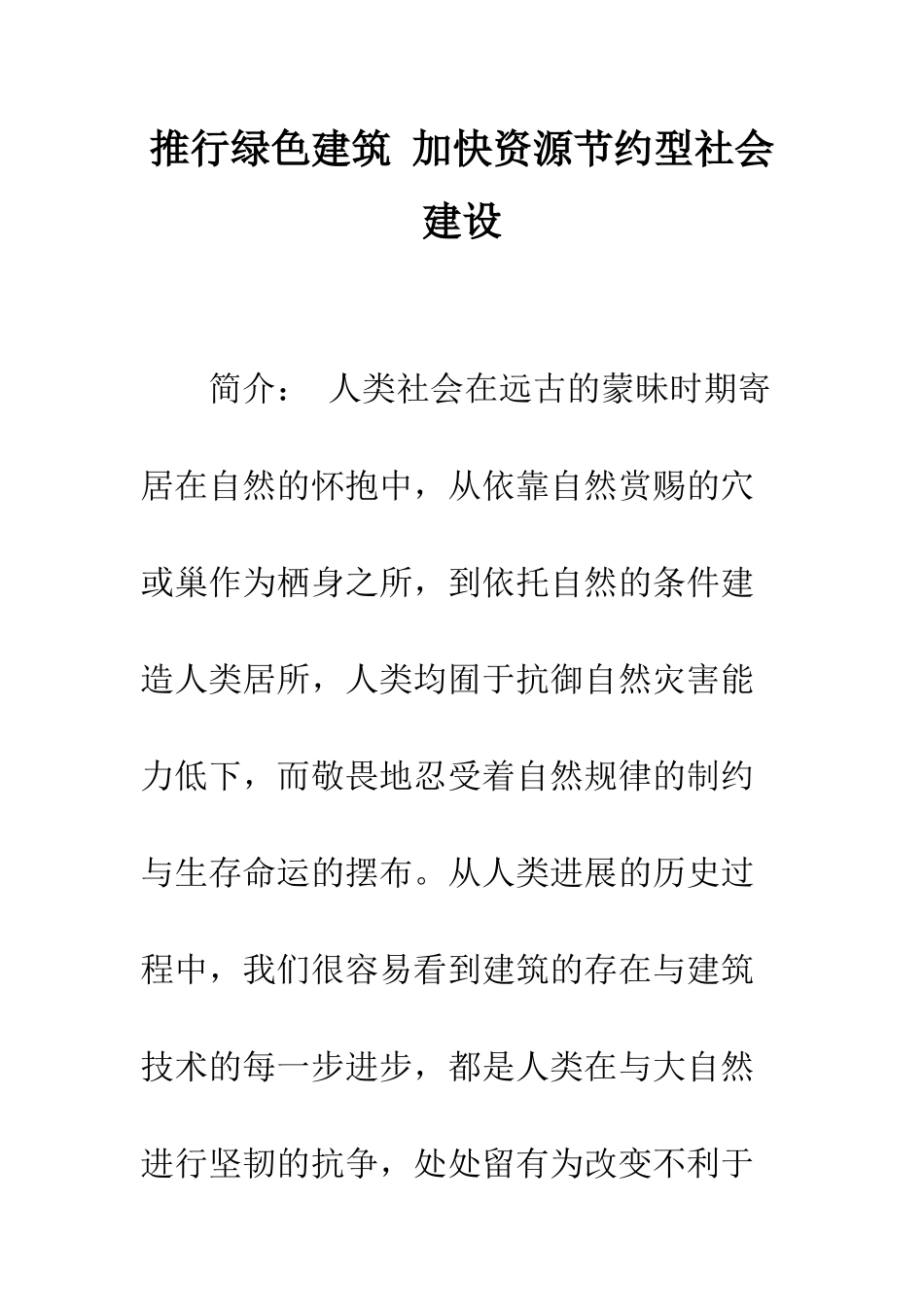 推行绿色建筑 加快资源节约型社会建设

简介： 人类社会在远古的蒙昧时期寄居在自然的怀抱中，从依靠自然赏赐的穴或巢作为栖身之所，到依托自然的条件建造人类居所，人类均囿于抗御自然灾害能力低下，而敬畏地忍受着自然规律的制约与生存命运的摆布。从人类进展的历史过程中，我们很容易看到建筑的存在与建筑技术的每一步进步，都是人类在与大自然进行坚韧的抗争，处处留有为改变不利于